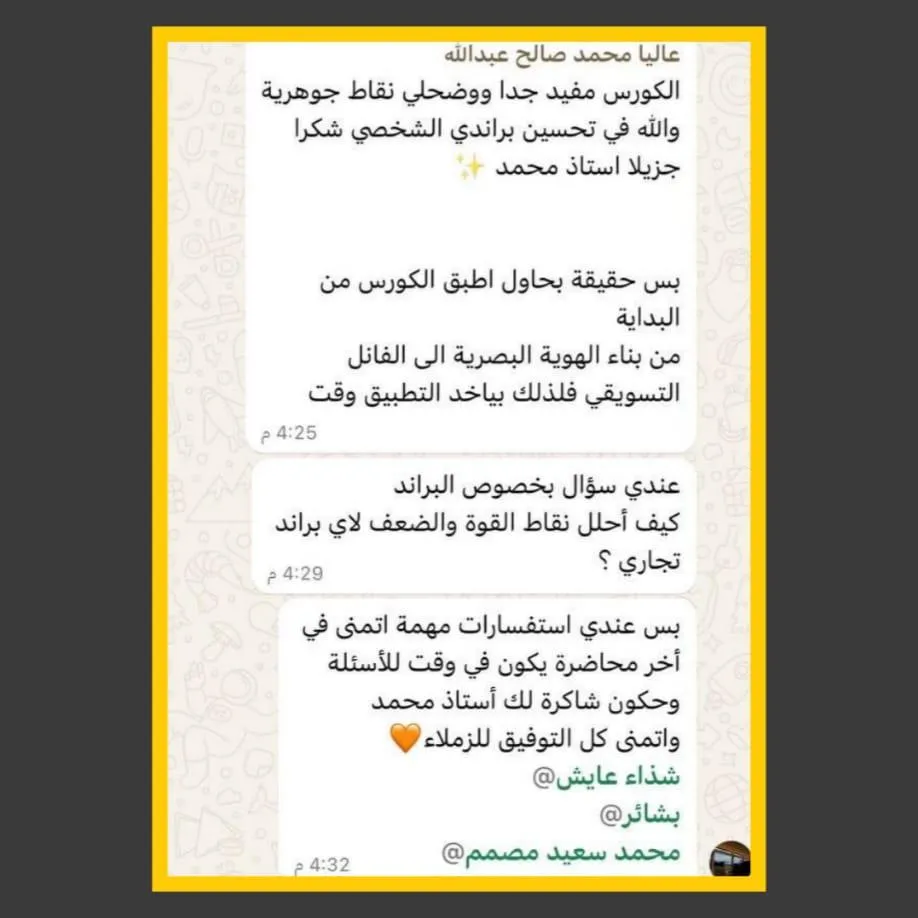 عاليا محمد صالح عبدالله
الكورس مفيد جدا ووضحلي نقاط جوهرية والله في تحسين براندي الشخصي شكرا جزيلا استاذ محمد ✨

بس حقيقة بحاول اطبق الكورس من البداية
من بناء الهوية البصرية الى الفانل التسويقي فلذلك بياخد التطبيق وقت
4:25 م

عندي سؤال بخصوص البراند
كيف أحلل نقاط القوة والضعف لاي براند تجاري ؟
4:29 م

بس عندي استفسارات مهمة اتمنى في أخر محاضرة يكون في وقت للأسئلة
وحكون شاكرة لك أستاذ محمد
واتمنى كل التوفيق للزملاء🧡
@شذاء عايش
@بشائر
@محمد سعيد مصمم
4:32 م